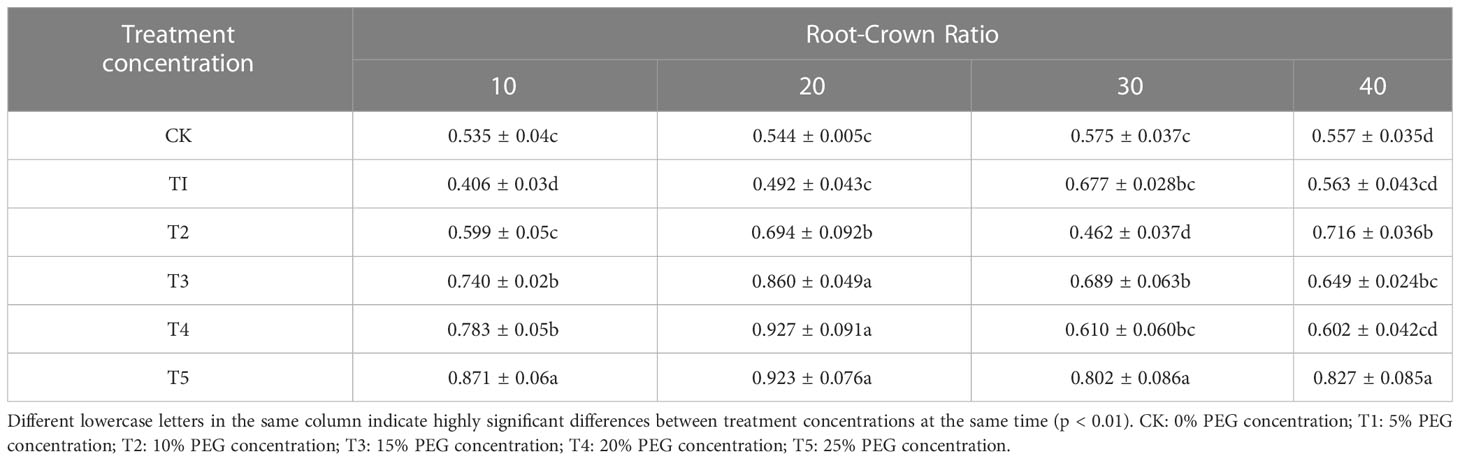 | Treatment concentration | Root-Crown Ratio | | | |
|---|---|---|---|---|
| | 10 | 20 | 30 | 40 |
| CK | 0.535 ± 0.04c | 0.544 ± 0.005c | 0.575 ± 0.037c | 0.557 ± 0.035d |
| TI | 0.406 ± 0.03d | 0.492 ± 0.043c | 0.677 ± 0.028bc | 0.563 ± 0.043cd |
| T2 | 0.599 ± 0.05c | 0.694 ± 0.092b | 0.462 ± 0.037d | 0.716 ± 0.036b |
| T3 | 0.740 ± 0.02b | 0.860 ± 0.049a | 0.689 ± 0.063b | 0.649 ± 0.024bc |
| T4 | 0.783 ± 0.05b | 0.927 ± 0.091a | 0.610 ± 0.060bc | 0.602 ± 0.042cd |
| T5 | 0.871 ± 0.06a | 0.923 ± 0.076a | 0.802 ± 0.086a | 0.827 ± 0.085a |

Different lowercase letters in the same column indicate highly significant differences between treatment concentrations at the same time (p < 0.01). CK: 0% PEG concentration; T1: 5% PEG concentration; T2: 10% PEG concentration; T3: 15% PEG concentration; T4: 20% PEG concentration; T5: 25% PEG concentration.